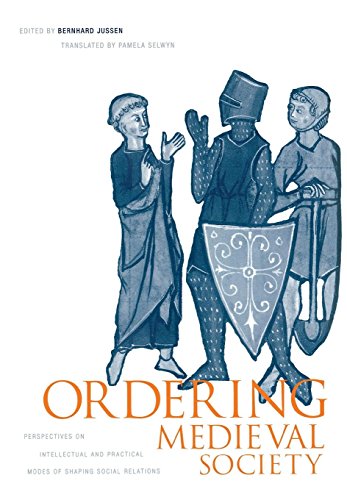 EDITED BY BERNHARD JUSSEN

TRANSLATED BY PAMELA SELWYN

ORDERING MEDIEVAL SOCIETY

PERSPECTIVES ON INTELLECTUAL AND PRACTICAL MODES OF SHAPING SOCIAL RELATIONS